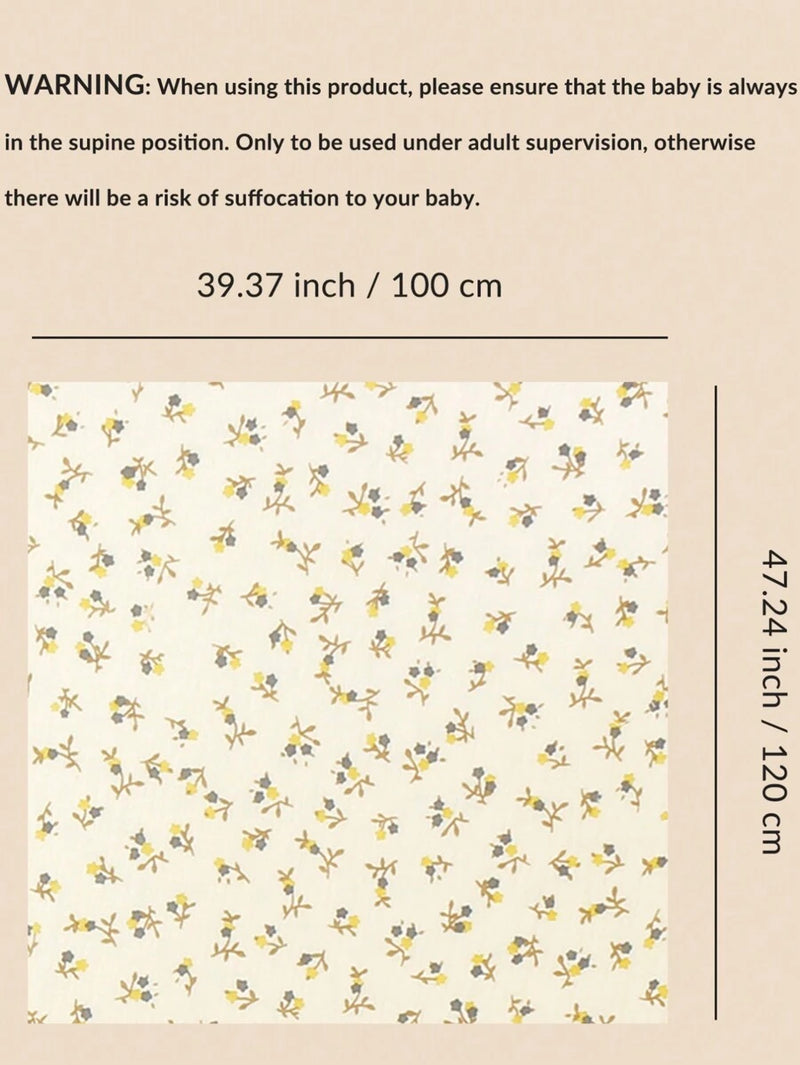 WARNING: When using this product, please ensure that the baby is always in the supine position. Only to be used under adult supervision, otherwise there will be a risk of suffocation to your baby.

39.37 inch / 100 cm

47.24 inch / 120 cm